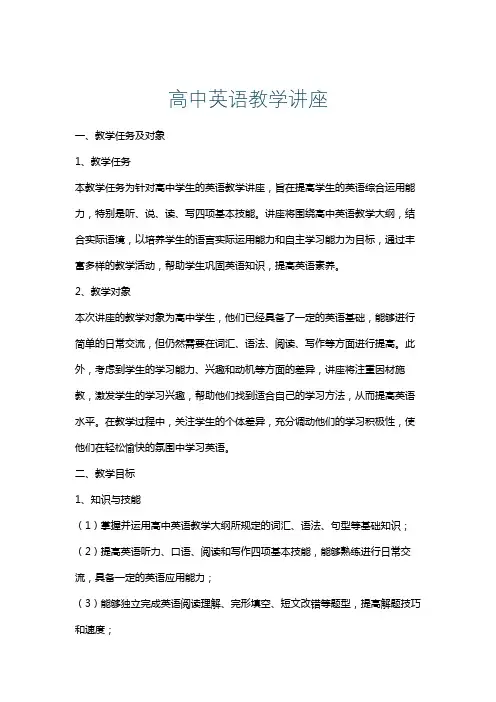 高中英语教学讲座

一、教学任务及对象

1、教学任务

本教学任务为针对高中学生的英语教学讲座，旨在提高学生的英语综合运用能力，特别是听、说、读、写四项基本技能。讲座将围绕高中英语教学大纲，结合实际语境，以培养学生的语言实际运用能力和自主学习能力为目标，通过丰富多样的教学活动，帮助学生巩固英语知识，提高英语素养。

2、教学对象

本次讲座的教学对象为高中学生，他们已经具备了一定的英语基础，能够进行简单的日常交流，但仍然需要在词汇、语法、阅读、写作等方面进行提高。此外，考虑到学生的学习能力、兴趣和动机等方面的差异，讲座将注重因材施教，激发学生的学习兴趣，帮助他们找到适合自己的学习方法，从而提高英语水平。在教学过程中，关注学生的个体差异，充分调动他们的学习积极性，使他们在轻松愉快的氛围中学习英语。

二、教学目标

1、知识与技能

（1）掌握并运用高中英语教学大纲所规定的词汇、语法、句型等基础知识；

（2）提高英语听力、口语、阅读和写作四项基本技能，能够熟练进行日常交流，具备一定的英语应用能力；

（3）能够独立完成英语阅读理解、完形填空、短文改错等题型，提高解题技巧和速度；